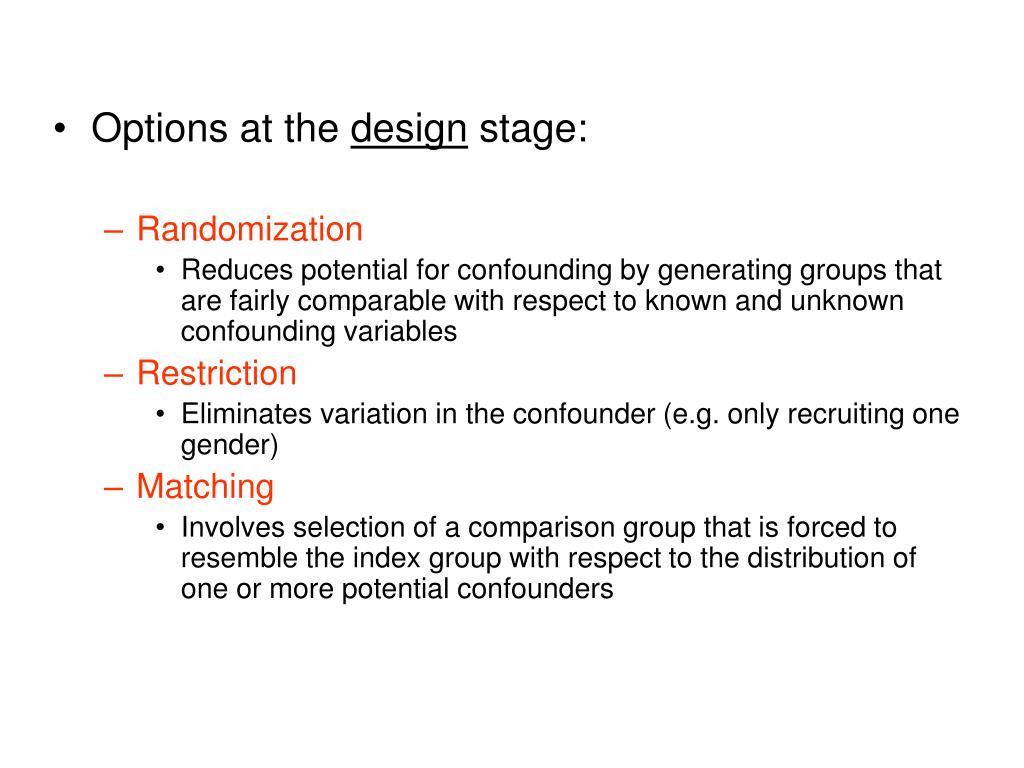 • Options at the design stage:

– Randomization
• Reduces potential for confounding by generating groups that are fairly comparable with respect to known and unknown confounding variables

– Restriction
• Eliminates variation in the confounder (e.g. only recruiting one gender)

– Matching
• Involves selection of a comparison group that is forced to resemble the index group with respect to the distribution of one or more potential confounders